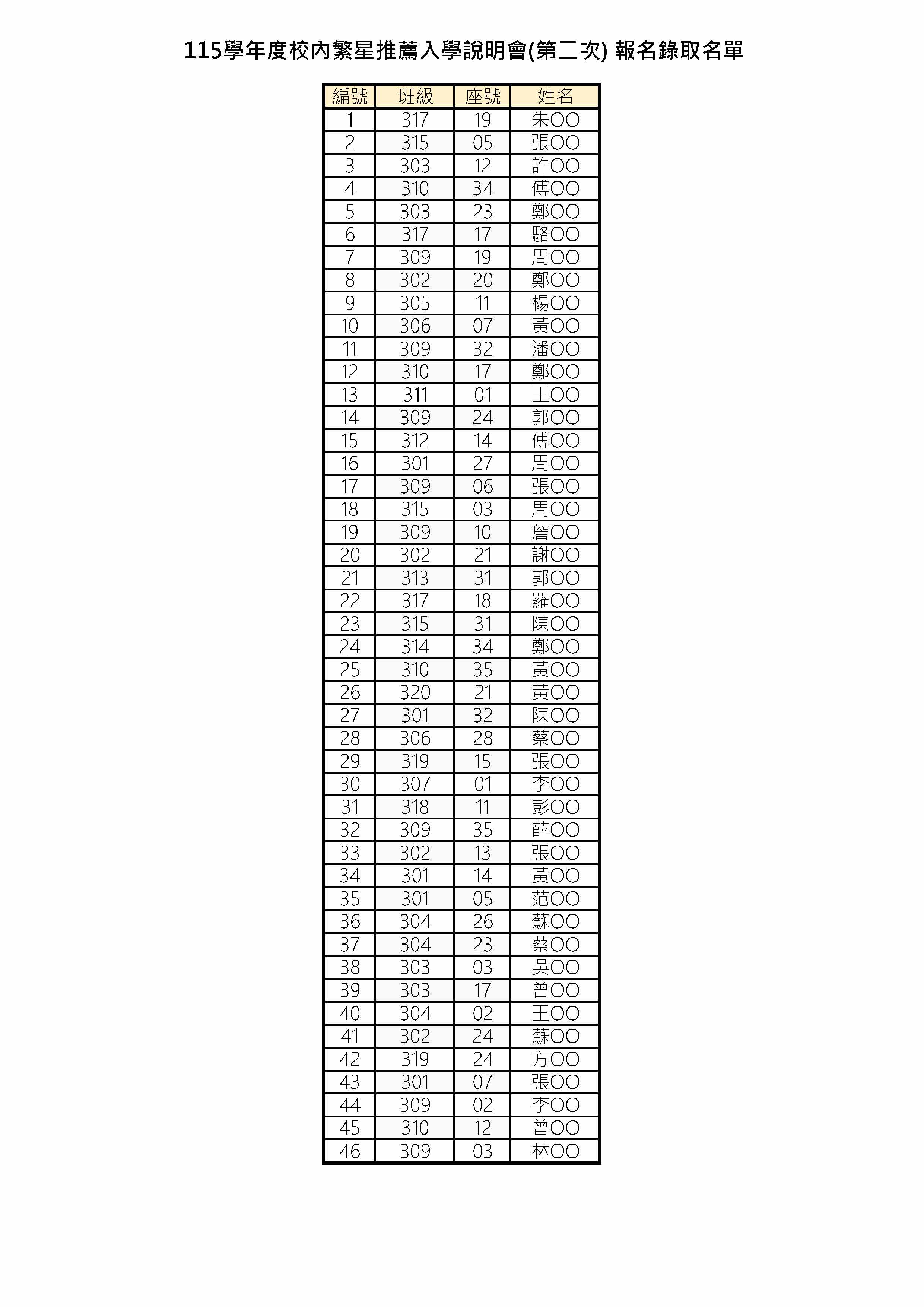 115學年度校內繁星推薦入學說明會(第二次) 報名錄取名單

| 編號 | 班級 | 座號 | 姓名 |
|---|---|---|---|
| 1 | 317 | 19 | 朱OO |
| 2 | 315 | 05 | 張OO |
| 3 | 303 | 12 | 許OO |
| 4 | 310 | 34 | 傅OO |
| 5 | 303 | 23 | 鄭OO |
| 6 | 317 | 17 | 駱OO |
| 7 | 309 | 19 | 周OO |
| 8 | 302 | 20 | 鄭OO |
| 9 | 305 | 11 | 楊OO |
| 10 | 306 | 07 | 黃OO |
| 11 | 309 | 32 | 潘OO |
| 12 | 310 | 17 | 鄭OO |
| 13 | 311 | 01 | 王OO |
| 14 | 309 | 24 | 郭OO |
| 15 | 312 | 14 | 傅OO |
| 16 | 301 | 27 | 周OO |
| 17 | 309 | 06 | 張OO |
| 18 | 315 | 03 | 周OO |
| 19 | 309 | 10 | 詹OO |
| 20 | 302 | 21 | 謝OO |
| 21 | 313 | 31 | 郭OO |
| 22 | 317 | 18 | 羅OO |
| 23 | 315 | 31 | 陳OO |
| 24 | 314 | 34 | 鄭OO |
| 25 | 310 | 35 | 黃OO |
| 26 | 320 | 21 | 黃OO |
| 27 | 301 | 32 | 陳OO |
| 28 | 306 | 28 | 蔡OO |
| 29 | 319 | 15 | 張OO |
| 30 | 307 | 01 | 李OO |
| 31 | 318 | 11 | 彭OO |
| 32 | 309 | 35 | 薛OO |
| 33 | 302 | 13 | 張OO |
| 34 | 301 | 14 | 黃OO |
| 35 | 301 | 05 | 范OO |
| 36 | 304 | 26 | 蘇OO |
| 37 | 304 | 23 | 蔡OO |
| 38 | 303 | 03 | 吳OO |
| 39 | 303 | 17 | 曾OO |
| 40 | 304 | 02 | 王OO |
| 41 | 302 | 24 | 蘇OO |
| 42 | 319 | 24 | 方OO |
| 43 | 301 | 07 | 張OO |
| 44 | 309 | 02 | 李OO |
| 45 | 310 | 12 | 曾OO |
| 46 | 309 | 03 | 林OO |